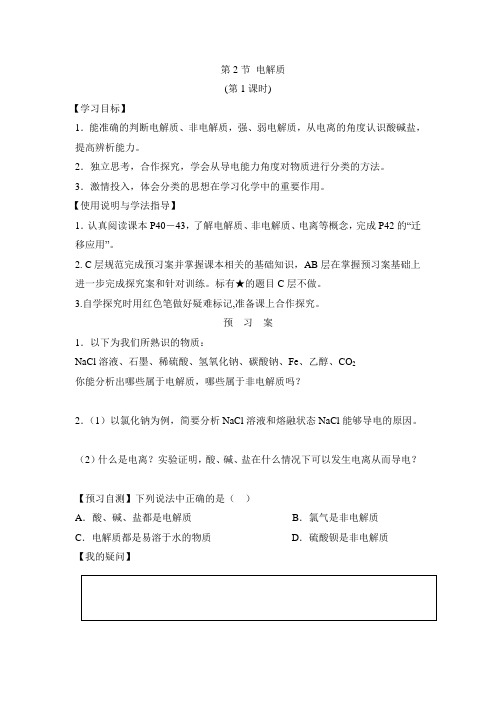 第 2 节 电解质

(第 1 课时)

【学习目标】

1．能准确的判断电解质、非电解质，强、弱电解质，从电离的角度认识酸碱盐，提高辨析能力。

2．独立思考，合作探究，学会从导电能力角度对物质进行分类的方法。

3．激情投入，体会分类的思想在学习化学中的重要作用。

【使用说明与学法指导】

1．认真阅读课本 P40－43，了解电解质、非电解质、电离等概念，完成 P42 的“迁移应用”。

2. C 层规范完成预习案并掌握课本相关的基础知识，AB 层在掌握预习案基础上进一步完成探究案和针对训练。标有★的题目 C 层不做。

3.自学探究时用红色笔做好疑难标记,准备课上合作探究。

预 习 案

1．以下为我们所熟识的物质：

NaCl 溶液、石墨、稀硫酸、氢氧化钠、碳酸钠、Fe、乙醇、$CO_2$

你能分析出哪些属于电解质，哪些属于非电解质吗？

2．（1）以氯化钠为例，简要分析 NaCl 溶液和熔融状态 NaCl 能够导电的原因。

（2）什么是电离？实验证明，酸、碱、盐在什么情况下可以发生电离从而导电？

【预习自测】下列说法中正确的是（ ）

A．酸、碱、盐都是电解质

B．氯气是非电解质

C．电解质都是易溶于水的物质

D．硫酸钡是非电解质

【我的疑问】